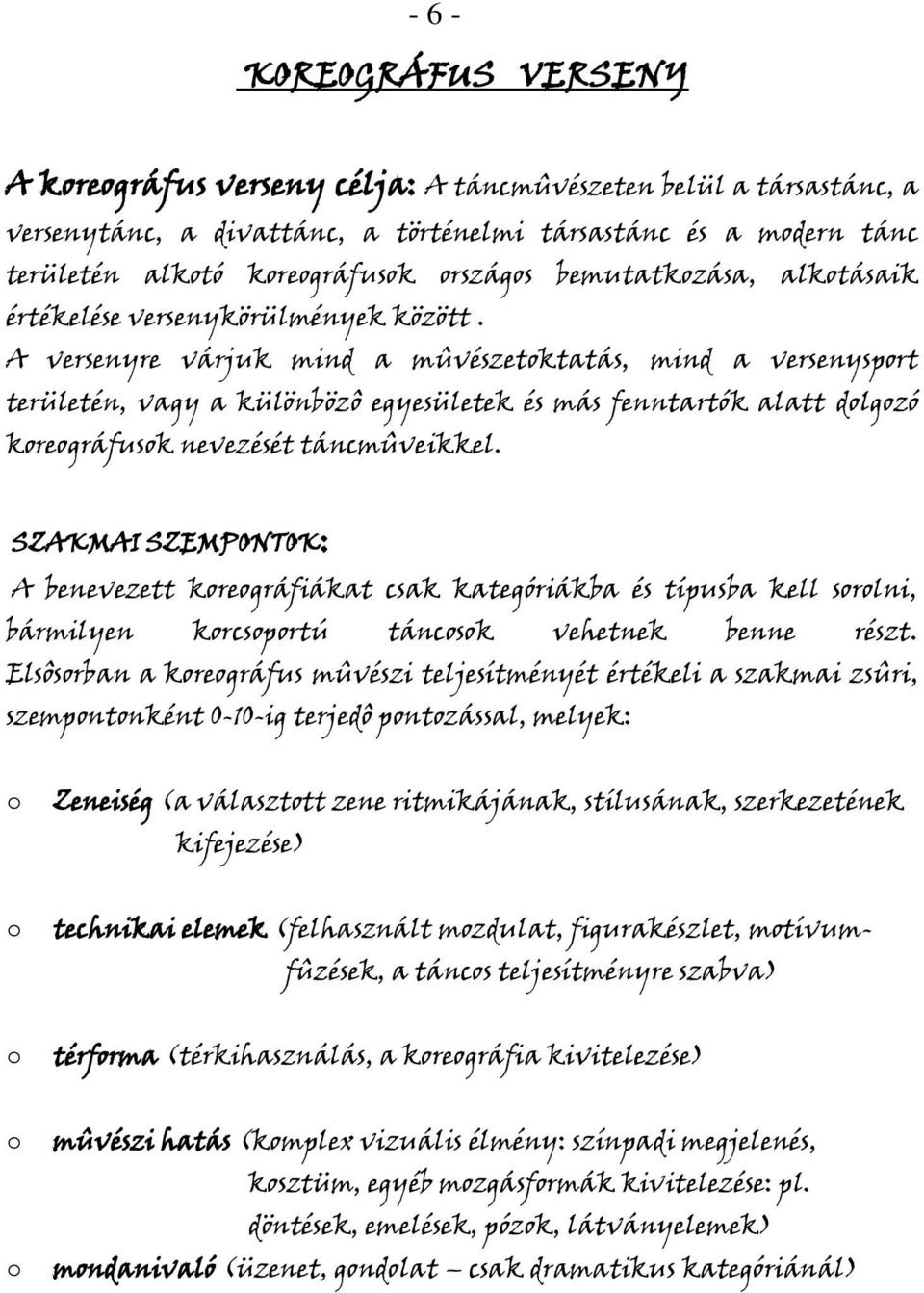 - 6 -

KOREOGRÁFUS VERSENY

A koreográfus verseny célja: A táncmûvészeten belül a társastánc, a versenytánc, a divattánc, a történelmi társastánc és a modern tánc területén alkotó koreográfusok országos bemutatkozása, alkotásaik értékelése versenykörülmények között .
A versenyre várjuk mind a mûvészetoktatás, mind a versenysport területén, vagy a különbözô egyesületek és más fenntartók alatt dolgozó koreográfusok nevezését táncmûveikkel.

SZAKMAI SZEMPONTOK:
A benevezett koreográfiákat csak kategóriákba és típusba kell sorolni, bármilyen korcsoportú táncosok vehetnek benne részt. Elsôsorban a koreográfus mûvészi teljesítményét értékeli a szakmai zsûri, szempontonként 0-10-ig terjedô pontozással, melyek:

o Zeneiség (a választott zene ritmikájának, stílusának, szerkezetének kifejezése)

o technikai elemek (felhasznált mozdulat, figurakészlet, motívumfûzések, a táncos teljesítményre szabva)

o térforma (térkihasználás, a koreográfia kivitelezése)

o mûvészi hatás (komplex vizuális élmény: színpadi megjelenés, kosztüm, egyéb mozgásformák kivitelezése: pl. döntések, emelések, pózok, látványelemek)

o mondanivaló (üzenet, gondolat – csak dramatikus kategóriánál)